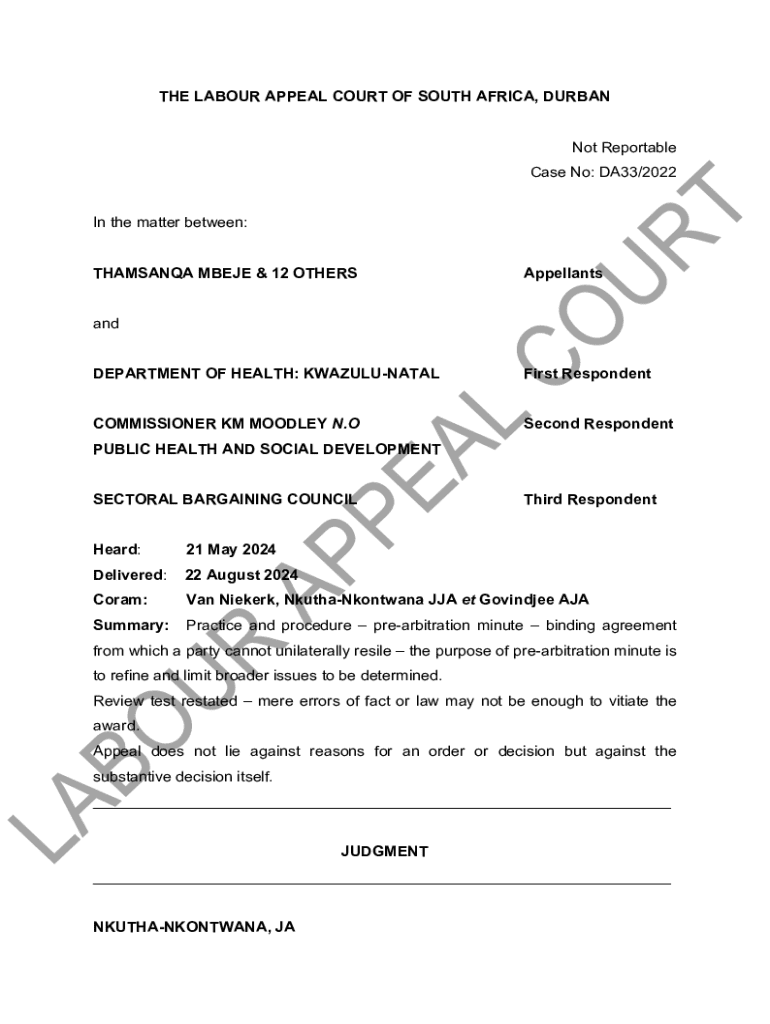 THE LABOUR APPEAL COURT OF SOUTH AFRICA, DURBAN

Not Reportable
Case No: DA33/2022

In the matter between:

THAMSANQA MBEJE & 12 OTHERS Appellants

and

DEPARTMENT OF HEALTH: KWAZULU-NATAL First Respondent

COMMISSIONER KM MOODLEY N.O Second Respondent

PUBLIC HEALTH AND SOCIAL DEVELOPMENT

SECTORAL BARGAINING COUNCIL Third Respondent

Heard: 21 May 2024
Delivered: 22 August 2024
Coram: Van Niekerk, Nkutha-Nkontwana JJA et Govindjee AJA
Summary: Practice and procedure – pre-arbitration minute – binding agreement from which a party cannot unilaterally resile – the purpose of pre-arbitration minute is to refine and limit broader issues to be determined.
Review test restated – mere errors of fact or law may not be enough to vitiate the award.
Appeal does not lie against reasons for an order or decision but against the substantive decision itself.

JUDGMENT

NKUTHA-NKONTWANA, JA

LABOUR APPEAL COURT